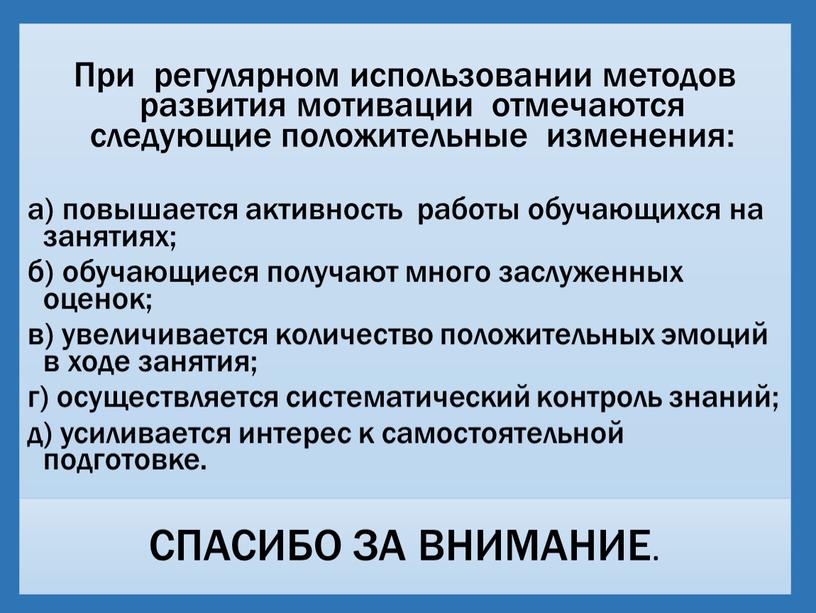 При регулярном использовании методов развития мотивации отмечаются следующие положительные изменения:

а) повышается активность работы обучающихся на занятиях;
б) обучающиеся получают много заслуженных оценок;
в) увеличивается количество положительных эмоций в ходе занятия;
г) осуществляется систематический контроль знаний;
д) усиливается интерес к самостоятельной подготовке.

СПАСИБО ЗА ВНИМАНИЕ.